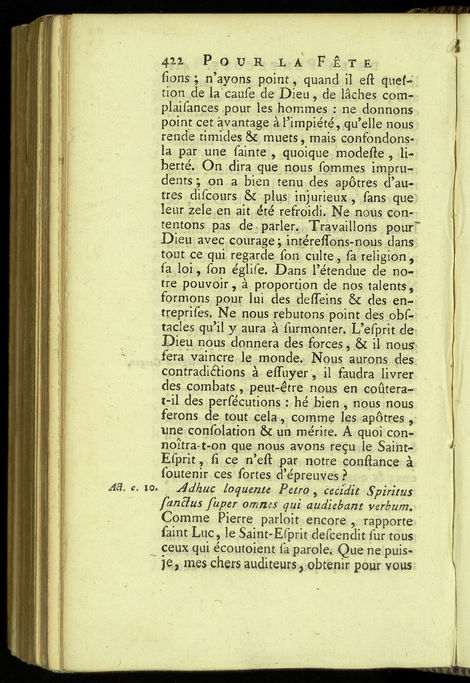 422 POUR LA FÊTE

ſions ; n'ayons point, quand il eſt queſtion de la cauſe de Dieu, de lâches complaiſances pour les hommes : ne donnons point cet avantage à l'impiété, qu'elle nous rende timides & muets, mais confondons-la par une ſainte, quoique modeſte, liberté. On dira que nous ſommes imprudents ; on a bien tenu des apôtres d'autres diſcours & plus injurieux, ſans que leur zele en ait été refroidi. Ne nous contentons pas de parler. Travaillons pour Dieu avec courage ; intéreſſons-nous dans tout ce qui regarde ſon culte, ſa religion, ſa loi, ſon égliſe. Dans l'étendue de notre pouvoir, à proportion de nos talents, formons pour lui des deſſeins & des entrepriſes. Ne nous rebutons point des obſtacles qu'il y aura à ſurmonter. L'eſprit de Dieu nous donnera des forces, & il nous fera vaincre le monde. Nous aurons des contradictions à eſſuyer, il faudra livrer des combats, peut-être nous en coûtera-t-il des perſécutions : hé bien, nous nous ferons de tout cela, comme les apôtres, une conſolation & un mérite. A quoi connoîtra-t-on que nous avons reçu le Saint-Eſprit, ſi ce n'eſt par notre conſtance à ſoutenir ces ſortes d'épreuves ?

Act. c. 10. Adhuc loquente Petro, cecidit Spiritus ſanctus ſuper omnes qui audiebant verbum. Comme Pierre parloit encore, rapporte ſaint Luc, le Saint-Eſprit deſcendit ſur tous ceux qui écoutoient ſa parole. Que ne puiſ-je, mes chers auditeurs, obtenir pour vous